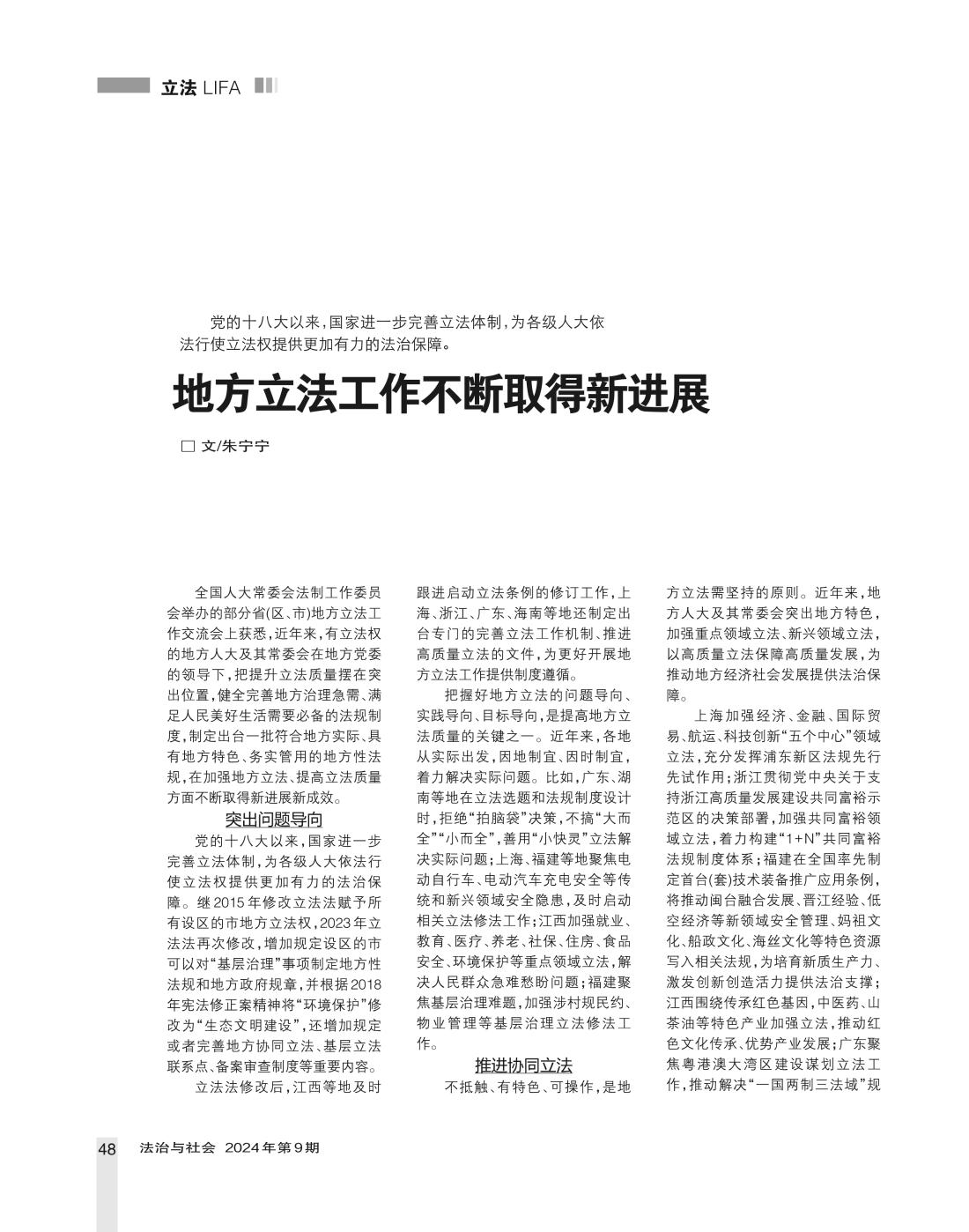 立法 LIFA

党的十八大以来，国家进一步完善立法体制，为各级人大依法行使立法权提供更加有力的法治保障。

地方立法工作不断取得新进展

□ 文/朱宁宁

全国人大常委会法制工作委员会举办的部分省(区、市)地方立法工作交流会上获悉，近年来，有立法权的地方人大及其常委会在地方党委的领导下，把提升立法质量摆在突出位置，健全完善地方治理急需、满足人民美好生活需要必备的法规制度，制定出台一批符合地方实际、具有地方特色、务实管用的地方性法规，在加强地方立法、提高立法质量方面不断取得新进展新成效。

突出问题导向

党的十八大以来，国家进一步完善立法体制，为各级人大依法行使立法权提供更加有力的法治保障。继2015年修改立法法赋予所有设区的市地方立法权，2023年立法法再次修改，增加规定设区的市可以对“基层治理”事项制定地方性法规和地方政府规章，并根据2018年宪法修正案精神将“环境保护”修改为“生态文明建设”，还增加规定或者完善地方协同立法、基层立法联系点、备案审查制度等重要内容。

立法法修改后，江西等地及时跟进启动立法条例的修订工作，上海、浙江、广东、海南等地还制定出台专门的完善立法工作机制、推进高质量立法的文件，为更好开展地方立法工作提供制度遵循。

把握好地方立法的问题导向、实践导向、目标导向，是提高地方立法质量的关键之一。近年来，各地从实际出发，因地制宜、因时制宜，着力解决实际问题。比如，广东、湖南等地在立法选题和法规制度设计时，拒绝“拍脑袋”决策，不搞“大而全”“小而全”，善用“小快灵”立法解决实际问题；上海、福建等地聚焦电动自行车、电动汽车充电安全等传统和新兴领域安全隐患，及时启动相关立法修法工作；江西加强就业、教育、医疗、养老、社保、住房、食品安全、环境保护等重点领域立法，解决人民群众急难愁盼问题；福建聚焦基层治理难题，加强涉村规民约、物业管理等基层治理立法修法工作。

推进协同立法

不抵触、有特色、可操作，是地方立法需坚持的原则。近年来，地方人大及其常委会突出地方特色，加强重点领域立法、新兴领域立法，以高质量立法保障高质量发展，为推动地方经济社会发展提供法治保障。

上海加强经济、金融、国际贸易、航运、科技创新“五个中心”领域立法，充分发挥浦东新区法规先行先试作用；浙江贯彻党中央关于支持浙江高质量发展建设共同富裕示范区的决策部署，加强共同富裕领域立法，着力构建“1+N”共同富裕法规制度体系；福建在全国率先制定首台(套)技术装备推广应用条例，将推动闽台融合发展、晋江经验、低空经济等新领域安全管理、妈祖文化、船政文化、海丝文化等特色资源写入相关法规，为培育新质生产力、激发创新创造活力提供法治支撑；江西围绕传承红色基因，中医药、山茶油等特色产业加强立法，推动红色文化传承、优势产业发展；广东聚焦粤港澳大湾区建设谋划立法工作，推动解决“一国两制三法域”规

48 法治与社会 2024年第9期